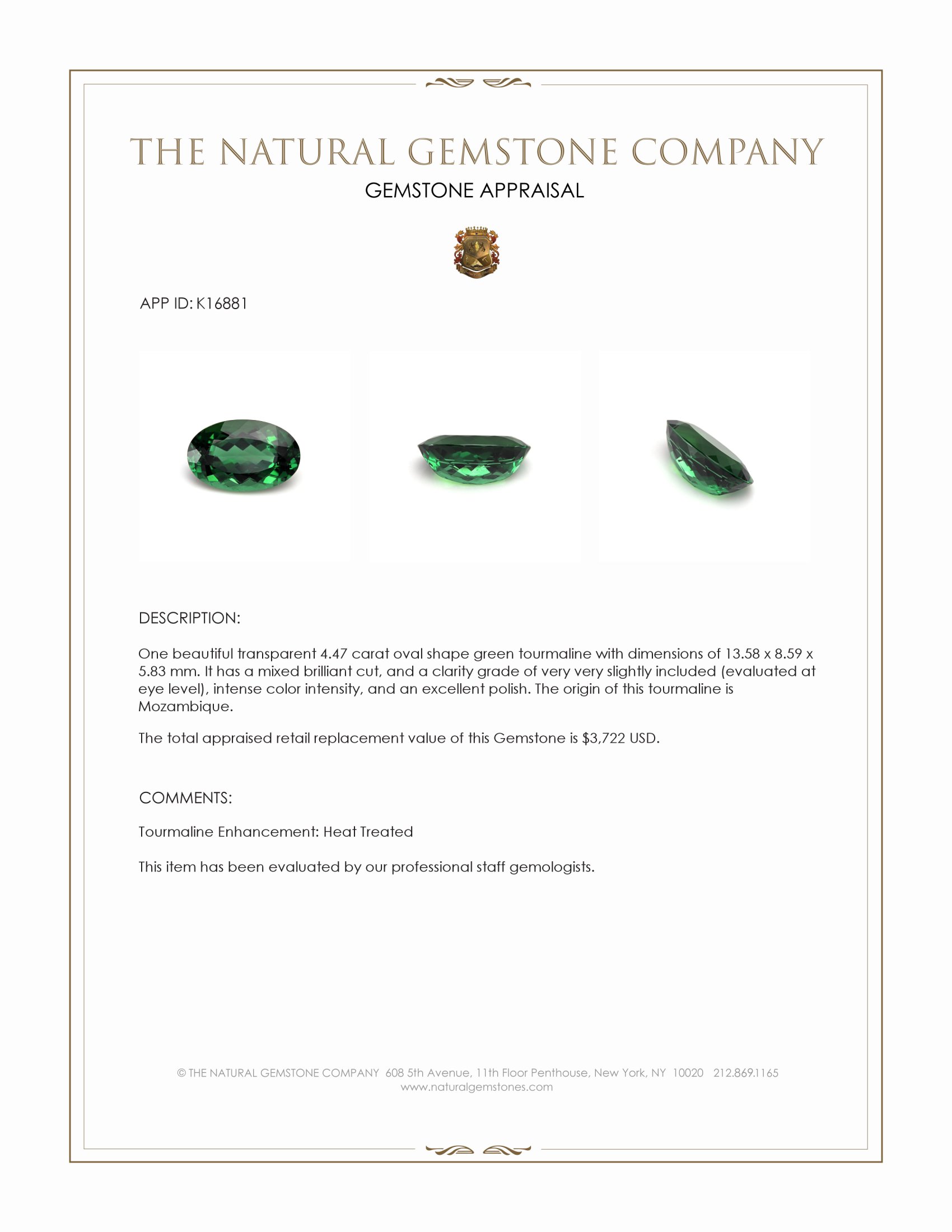 THE NATURAL GEMSTONE COMPANY

GEMSTONE APPRAISAL

APP ID: K16881

DESCRIPTION:

One beautiful transparent 4.47 carat oval shape green tourmaline with dimensions of 13.58 x 8.59 x 5.83 mm. It has a mixed brilliant cut, and a clarity grade of very very slightly included (evaluated at eye level), intense color intensity, and an excellent polish. The origin of this tourmaline is Mozambique.

The total appraised retail replacement value of this Gemstone is $3,722 USD.

COMMENTS:

Tourmaline Enhancement: Heat Treated

This item has been evaluated by our professional staff gemologists.

© THE NATURAL GEMSTONE COMPANY 608 5th Avenue, 11th Floor Penthouse, New York, NY 10020 212.869.1165
www.naturalgemstones.com